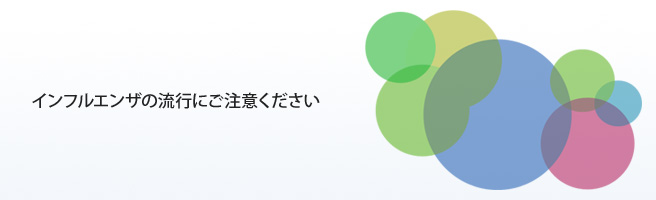 インフルエンザの流行にご注意ください